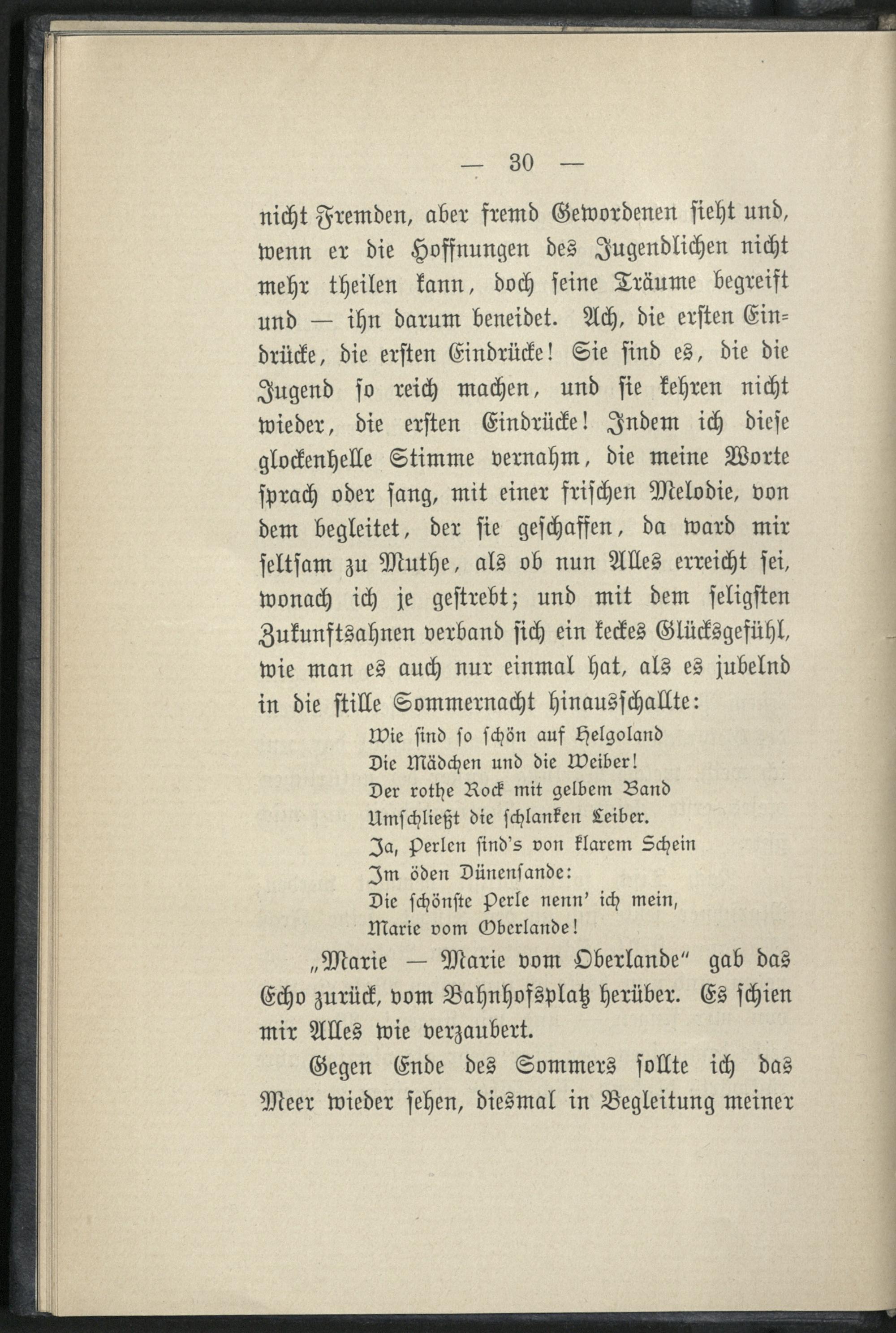 — 30 —

nicht Fremden, aber fremd Gewordenen sieht und, wenn er die Hoffnungen des Jugendlichen nicht mehr theilen kann, doch seine Träume begreift und — ihn darum beneidet. Ach, die ersten Eindrücke, die ersten Eindrücke! Sie sind es, die die Jugend so reich machen, und sie kehren nicht wieder, die ersten Eindrücke! Indem ich diese glockenhelle Stimme vernahm, die meine Worte sprach oder sang, mit einer frischen Melodie, von dem begleitet, der sie geschaffen, da ward mir seltsam zu Muthe, als ob nun Alles erreicht sei, wonach ich je gestrebt; und mit dem seligsten Zukunftsahnen verband sich ein keckes Glücksgefühl, wie man es auch nur einmal hat, als es jubelnd in die stille Sommernacht hinausschallte:

Wie sind so schön auf Helgoland
Die Mädchen und die Weiber!
Der rothe Rock mit gelbem Band
Umschließt die schlanken Leiber.
Ja, Perlen sind's von klarem Schein
Im öden Dünensande:
Die schönste Perle nenn' ich mein,
Marie vom Oberlande!

„Marie — Marie vom Oberlande" gab das Echo zurück, vom Bahnhofsplatz herüber. Es schien mir Alles wie verzaubert.

Gegen Ende des Sommers sollte ich das Meer wieder sehen, diesmal in Begleitung meiner